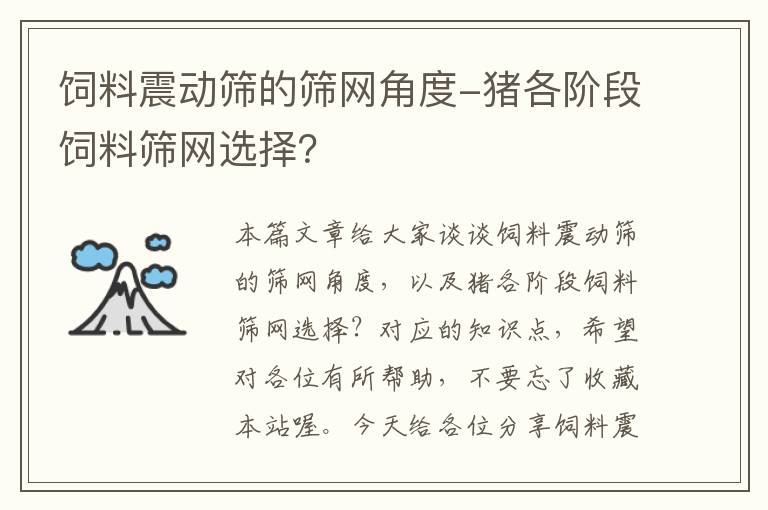 饲料震动筛的筛网角度-猪各阶段饲料筛网选择?

本篇文章给大家谈谈饲料震动筛的筛网角度，以及猪各阶段饲料筛网选择?对应的知识点，希望对各位有所帮助，不要忘了收藏本站喔。今天给各位分享饲料震